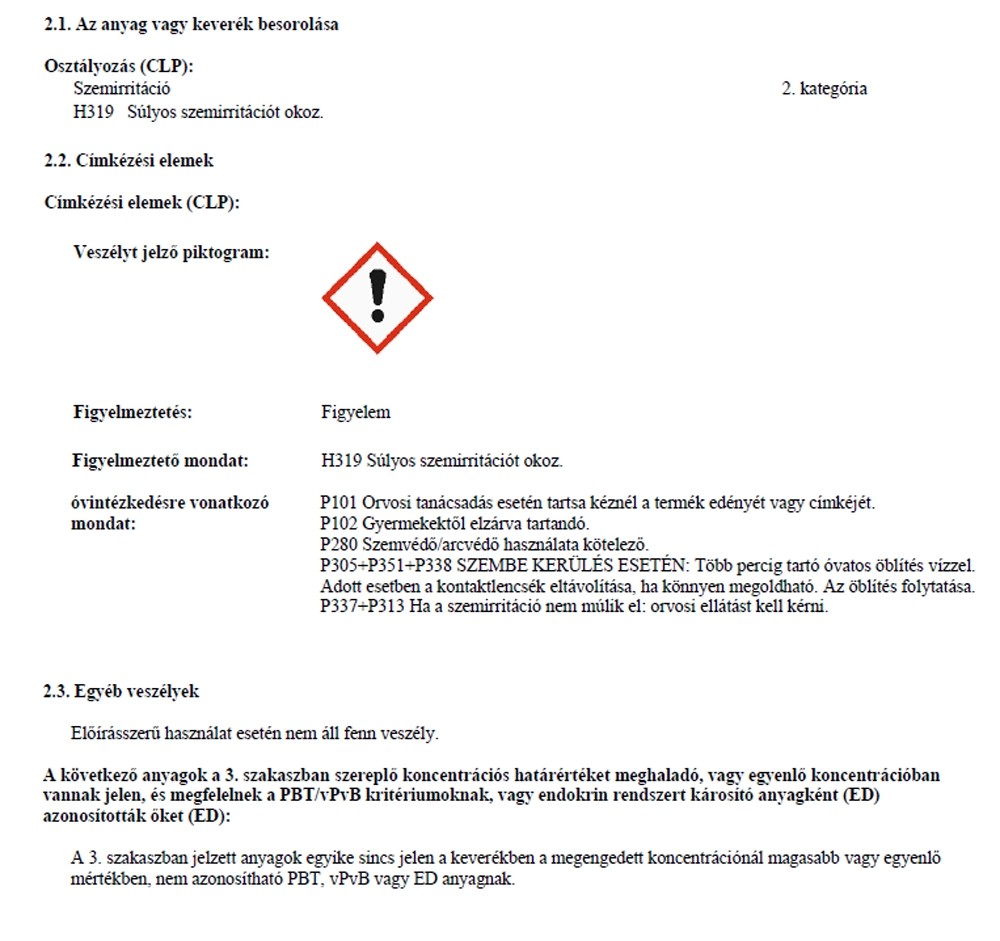 2.1. Az anyag vagy keverék besorolása

Osztályozás (CLP):
Szemirritáció 2. kategória
H319 Súlyos szemirritációt okoz.

2.2. Címkézési elemek

Címkézési elemek (CLP):

Veszélyt jelző piktogram:

Figyelmeztetés: Figyelem

Figyelmeztető mondat: H319 Súlyos szemirritációt okoz.

óvintézkedésre vonatkozó mondat:
P101 Orvosi tanácsadás esetén tartsa kéznél a termék edényét vagy címkéjét.
P102 Gyermekektől elzárva tartandó.
P280 Szemvédő/arcvédő használata kötelező.
P305+P351+P338 SZEMBE KERÜLÉS ESETÉN: Több percig tartó óvatos öblítés vízzel. Adott esetben a kontaktlencsék eltávolítása, ha könnyen megoldható. Az öblítés folytatása.
P337+P313 Ha a szemirritáció nem múlik el: orvosi ellátást kell kérni.

2.3. Egyéb veszélyek

Előírásszerű használat esetén nem áll fenn veszély.

A következő anyagok a 3. szakaszban szereplő koncentrációs határértéket meghaladó, vagy egyenlő koncentrációban vannak jelen, és megfelelnek a PBT/vPvB kritériumoknak, vagy endokrin rendszert károsító anyagként (ED) azonosították őket (ED):

A 3. szakaszban jelzett anyagok egyike sincs jelen a keverékben a megengedett koncentrációnál magasabb vagy egyenlő mértékben, nem azonosítható PBT, vPvB vagy ED anyagnak.